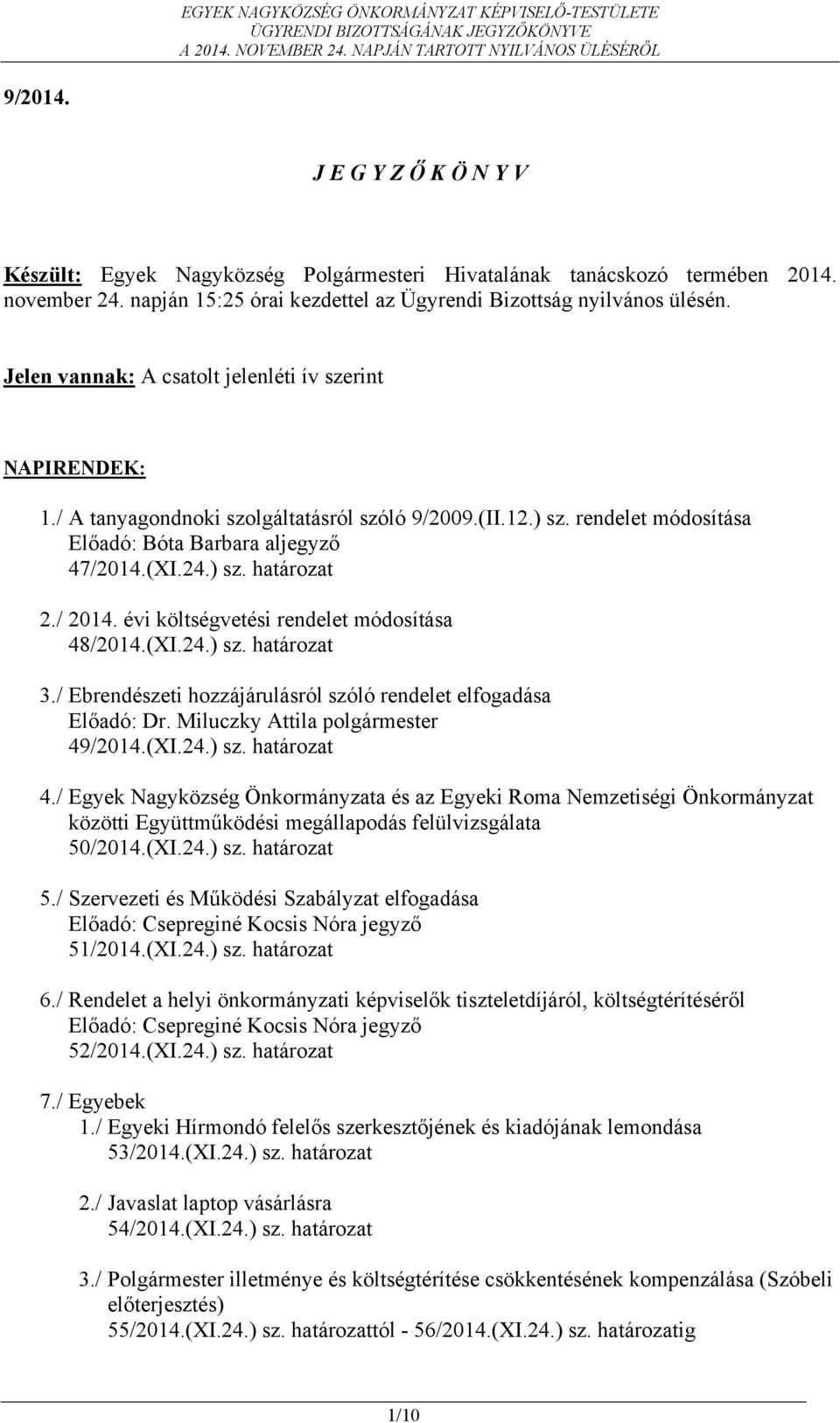 EGYEK NAGYKÖZSÉG ÖNKORMÁNYZAT KÉPVISELŐ-TESTÜLETE
ÜGYRENDI BIZOTTSÁGÁNAK JEGYZŐKÖNYVE
A 2014. NOVEMBER 24. NAPJÁN TARTOTT NYILVÁNOS ÜLÉSÉRŐL

9/2014.

J E G Y Z Ő K Ö N Y V

Készült: Egyek Nagyközség Polgármesteri Hivatalának tanácskozó termében 2014. november 24. napján 15:25 órai kezdettel az Ügyrendi Bizottság nyilvános ülésén.

Jelen vannak: A csatolt jelenléti ív szerint

NAPIRENDEK:

1./ A tanyagondnoki szolgáltatásról szóló 9/2009.(II.12.) sz. rendelet módosítása
Előadó: Bóta Barbara aljegyző
47/2014.(XI.24.) sz. határozat

2./ 2014. évi költségvetési rendelet módosítása
48/2014.(XI.24.) sz. határozat

3./ Ebrendészeti hozzájárulásról szóló rendelet elfogadása
Előadó: Dr. Miluczky Attila polgármester
49/2014.(XI.24.) sz. határozat

4./ Egyek Nagyközség Önkormányzata és az Egyeki Roma Nemzetiségi Önkormányzat közötti Együttműködési megállapodás felülvizsgálata
50/2014.(XI.24.) sz. határozat

5./ Szervezeti és Működési Szabályzat elfogadása
Előadó: Csepreginé Kocsis Nóra jegyző
51/2014.(XI.24.) sz. határozat

6./ Rendelet a helyi önkormányzati képviselők tiszteletdíjáról, költségtérítéséről
Előadó: Csepreginé Kocsis Nóra jegyző
52/2014.(XI.24.) sz. határozat

7./ Egyebek
1./ Egyeki Hírmondó felelős szerkesztőjének és kiadójának lemondása
53/2014.(XI.24.) sz. határozat

2./ Javaslat laptop vásárlásra
54/2014.(XI.24.) sz. határozat

3./ Polgármester illetménye és költségtérítése csökkentésének kompenzálása (Szóbeli előterjesztés)
55/2014.(XI.24.) sz. határozattól - 56/2014.(XI.24.) sz. határozatig

1/10